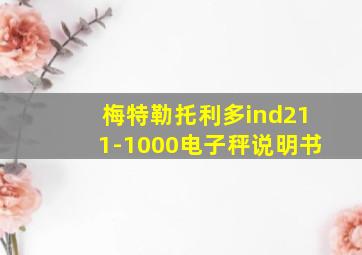 梅特勒托利多ind211-1000电子秤说明书